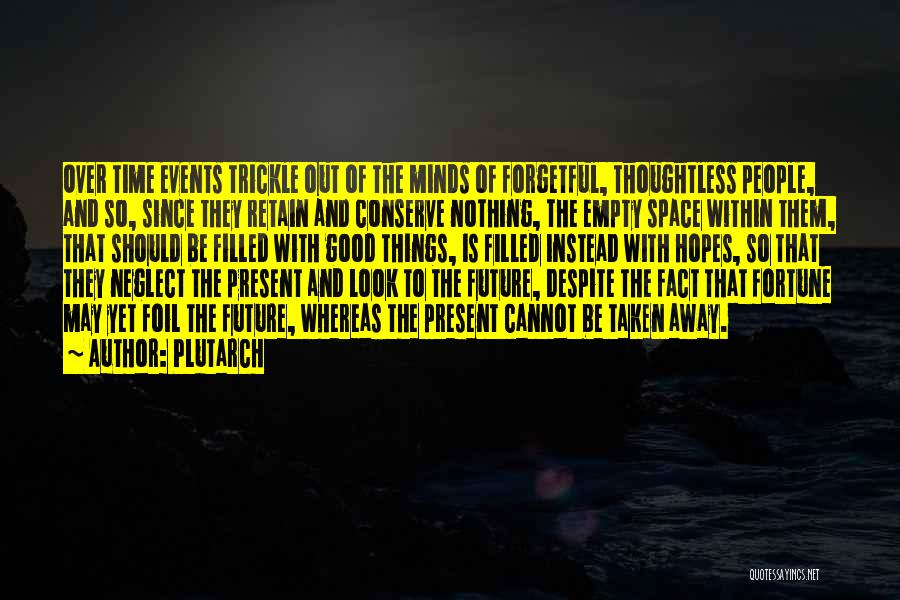 OVER TIME EVENTS TRICKLE OUT OF THE MINDS OF FORGETFUL, THOUGHTLESS PEOPLE, AND SO, SINCE THEY RETAIN AND CONSERVE NOTHING, THE EMPTY SPACE WITHIN THEM, THAT SHOULD BE FILLED WITH GOOD THINGS, IS FILLED INSTEAD WITH HOPES, SO THAT THEY NEGLECT THE PRESENT AND LOOK TO THE FUTURE, DESPITE THE FACT THAT FORTUNE MAY YET FOIL THE FUTURE, WHEREAS THE PRESENT CANNOT BE TAKEN AWAY.
~ AUTHOR: PLUTARCH

QUOTESSAYINGS.NET